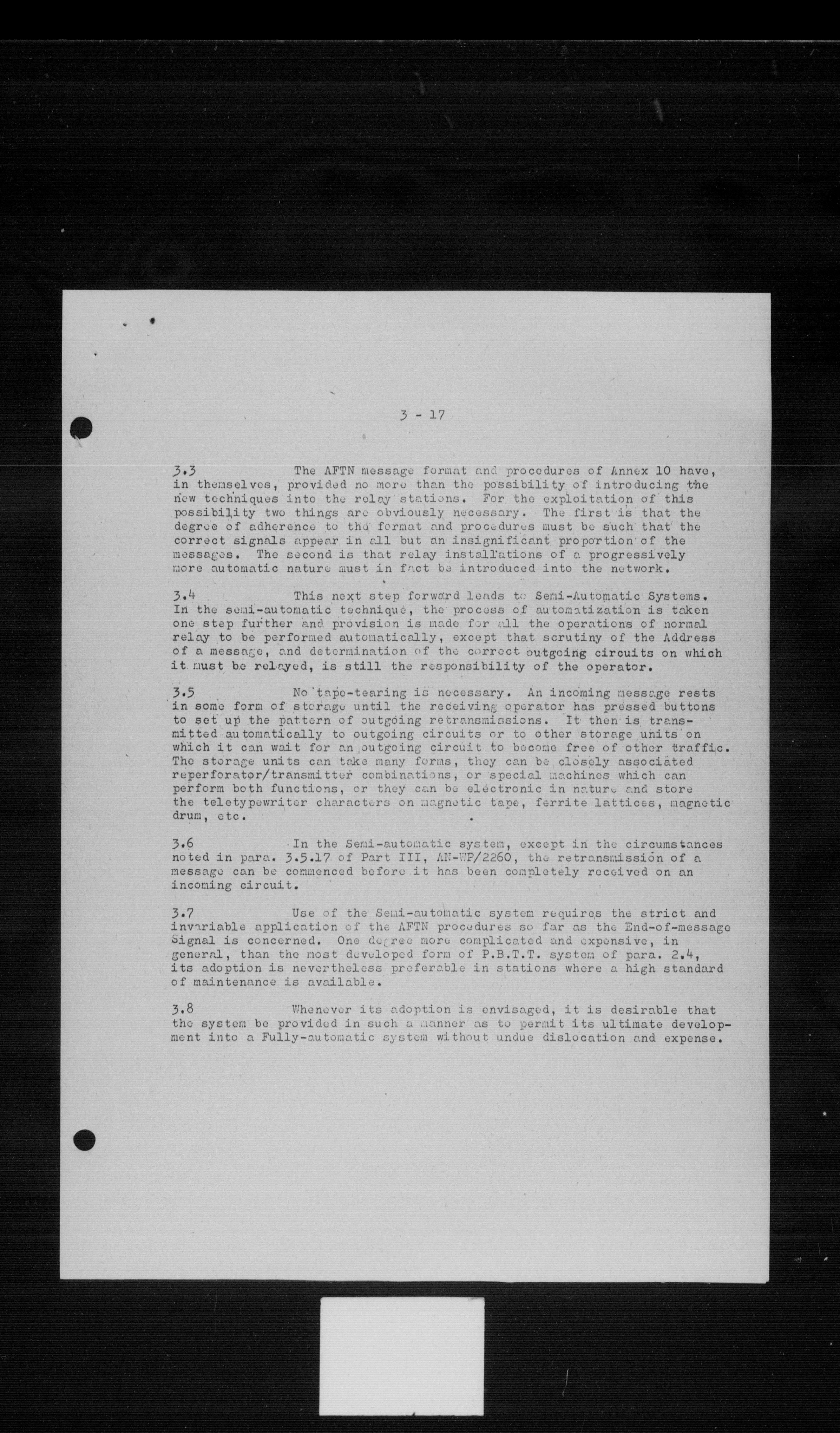 3 - 17

3.3 The AFTN message format and procedures of Annex 10 have, in themselves, provided no more than the possibility of introducing the new techniques into the relay stations. For the exploitation of this possibility two things are obviously necessary. The first is that the degree of adherence to the format and procedures must be such that the correct signals appear in all but an insignificant proportion of the messages. The second is that relay installations of a progressively more automatic nature must in fact be introduced into the network.

3.4 This next step forward leads to Semi-Automatic Systems. In the semi-automatic technique, the process of automatization is taken one step further and provision is made for all the operations of normal relay to be performed automatically, except that scrutiny of the Address of a message, and determination of the correct outgoing circuits on which it must be relayed, is still the responsibility of the operator.

3.5 No tape-tearing is necessary. An incoming message rests in some form of storage until the receiving operator has pressed buttons to set up the pattern of outgoing retransmissions. It then is transmitted automatically to outgoing circuits or to other storage units on which it can wait for an outgoing circuit to become free of other traffic. The storage units can take many forms, they can be closely associated reperforator/transmitter combinations, or special machines which can perform both functions, or they can be electronic in nature and store the teletypewriter characters on magnetic tape, ferrite lattices, magnetic drum, etc.

3.6 In the Semi-automatic system, except in the circumstances noted in para. 3.5.17 of Part III, AN-WP/2260, the retransmission of a message can be commenced before it has been completely received on an incoming circuit.

3.7 Use of the Semi-automatic system requires the strict and invariable application of the AFTN procedures so far as the End-of-message Signal is concerned. One degree more complicated and expensive, in general, than the most developed form of P.B.T.T. system of para. 2.4, its adoption is nevertheless preferable in stations where a high standard of maintenance is available.

3.8 Whenever its adoption is envisaged, it is desirable that the system be provided in such a manner as to permit its ultimate development into a Fully-automatic system without undue dislocation and expense.